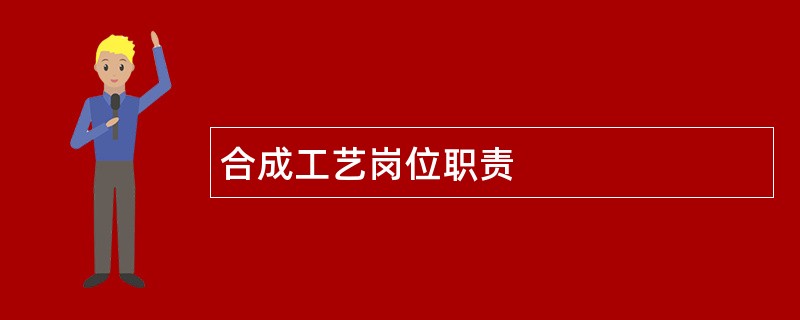 合成工艺岗位职责